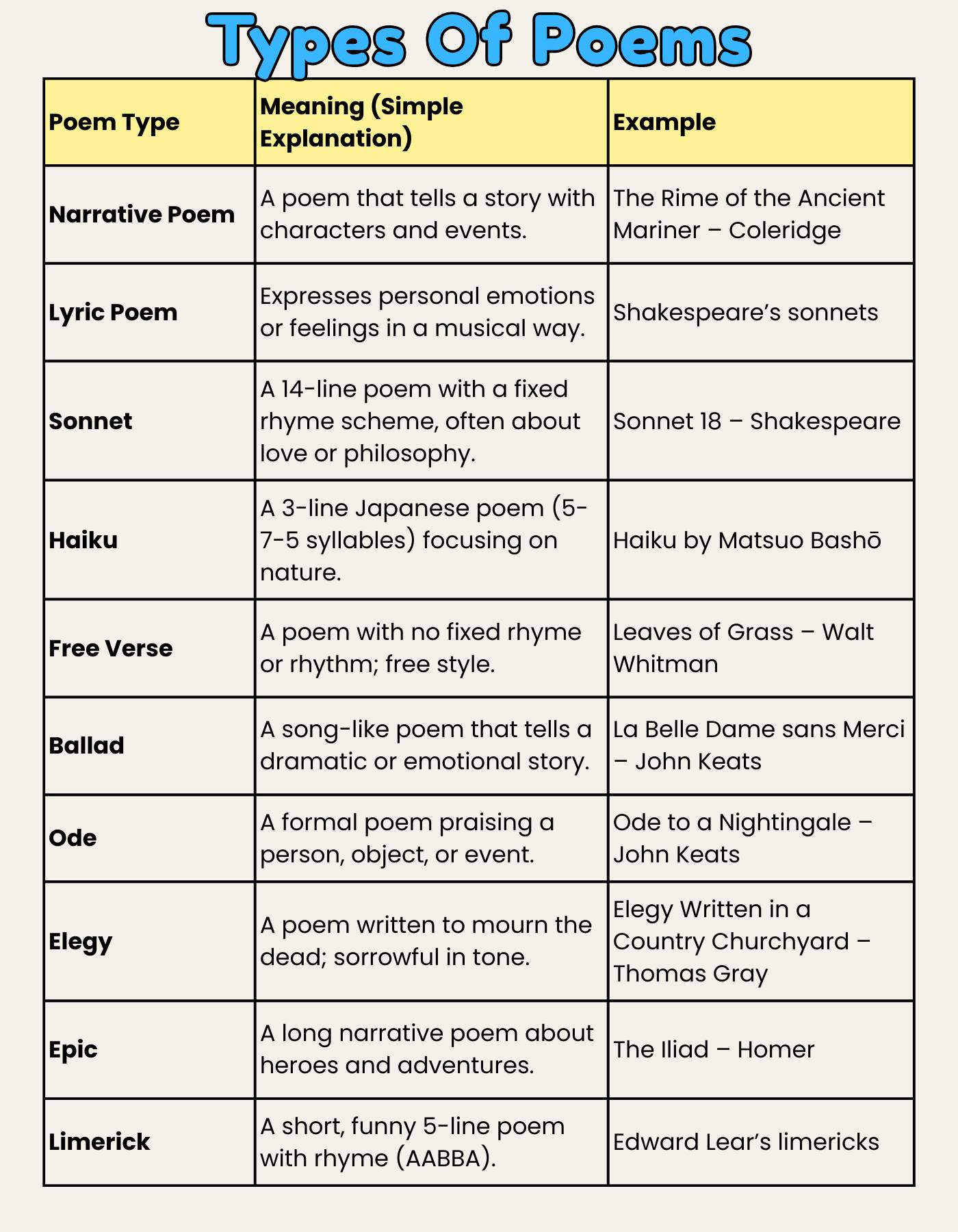 Types Of Poems

| Poem Type | Meaning (Simple Explanation) | Example |
|---|---|---|
| Narrative Poem | A poem that tells a story with characters and events. | The Rime of the Ancient Mariner – Coleridge |
| Lyric Poem | Expresses personal emotions or feelings in a musical way. | Shakespeare’s sonnets |
| Sonnet | A 14-line poem with a fixed rhyme scheme, often about love or philosophy. | Sonnet 18 – Shakespeare |
| Haiku | A 3-line Japanese poem (5-7-5 syllables) focusing on nature. | Haiku by Matsuo Bashō |
| Free Verse | A poem with no fixed rhyme or rhythm; free style. | Leaves of Grass – Walt Whitman |
| Ballad | A song-like poem that tells a dramatic or emotional story. | La Belle Dame sans Merci – John Keats |
| Ode | A formal poem praising a person, object, or event. | Ode to a Nightingale – John Keats |
| Elegy | A poem written to mourn the dead; sorrowful in tone. | Elegy Written in a Country Churchyard – Thomas Gray |
| Epic | A long narrative poem about heroes and adventures. | The Iliad – Homer |
| Limerick | A short, funny 5-line poem with rhyme (AABBA). | Edward Lear’s limericks |